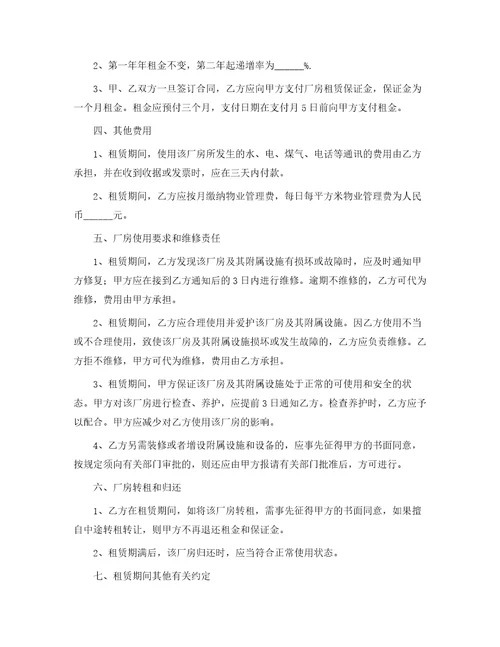 2、第一年年租金不变，第二年起递增率为______%.

3、甲、乙双方一旦签订合同，乙方应向甲方支付厂房租赁保证金，保证金为一个月租金。租金应预付三个月，支付日期在支付月5日前向甲方支付租金。

四、其他费用

1、租赁期间，使用该厂房所发生的水、电、煤气、电话等通讯的费用由乙方承担，并在收到收据或发票时，应在三天内付款。

2、租赁期间，乙方应按月缴纳物业管理费，每日每平方米物业管理费为人民币______元。

五、厂房使用要求和维修责任

1、租赁期间，乙方发现该厂房及其附属设施有损坏或故障时，应及时通知甲方修复；甲方应在接到乙方通知后的3日内进行维修。逾期不维修的，乙方可代为维修，费用由甲方承担。

2、租赁期间，乙方应合理使用并爱护该厂房及其附属设施。因乙方使用不当或不合理使用，致使该厂房及其附属设施损坏或发生故障的，乙方应负责维修。乙方拒不维修，甲方可代为维修，费用由乙方承担。

3、租赁期间，甲方保证该厂房及其附属设施处于正常的可使用和安全的状态。甲方对该厂房进行检查、养护，应提前3日通知乙方。检查养护时，乙方应予以配合。甲方应减少对乙方使用该厂房的影响。

4、乙方另需装修或者增设附属设施和设备的，应事先征得甲方的书面同意，按规定须向有关部门审批的，则还应由甲方报请有关部门批准后，方可进行。

六、厂房转租和归还

1、乙方在租赁期间，如将该厂房转租，需事先征得甲方的书面同意，如果擅自中途转租转让，则甲方不再退还租金和保证金。

2、租赁期满后，该厂房归还时，应当符合正常使用状态。

七、租赁期间其他有关约定